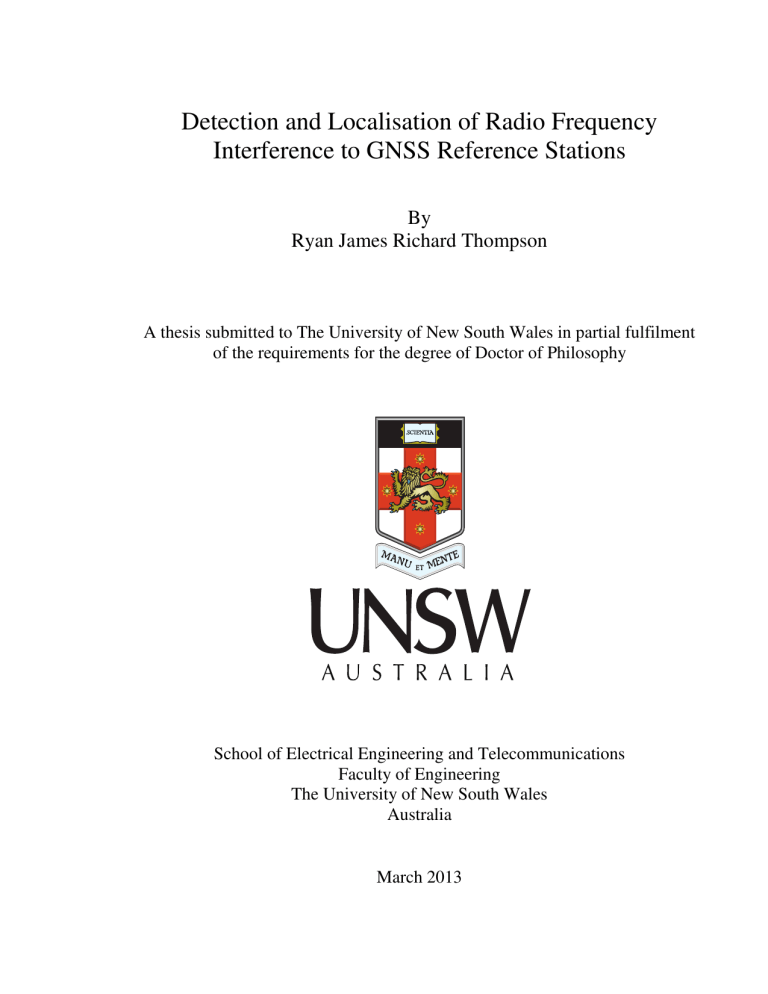 Detection and Localisation of Radio Frequency Interference to GNSS Reference Stations

By
Ryan James Richard Thompson

A thesis submitted to The University of New South Wales in partial fulfilment of the requirements for the degree of Doctor of Philosophy

SCIENTIA

MANU ET MENTE

UNSW
AUSTRALIA

School of Electrical Engineering and Telecommunications
Faculty of Engineering
The University of New South Wales
Australia

March 2013